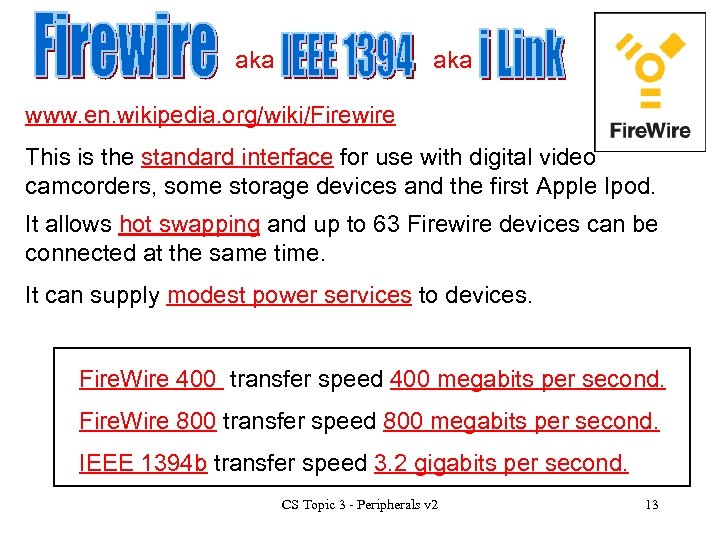 Firewire aka IEEE 1394 aka i Link

FireWire

www.en.wikipedia.org/wiki/Firewire

This is the standard interface for use with digital video camcorders, some storage devices and the first Apple Ipod.

It allows hot swapping and up to 63 Firewire devices can be connected at the same time.

It can supply modest power services to devices.

FireWire 400 transfer speed 400 megabits per second.

FireWire 800 transfer speed 800 megabits per second.

IEEE 1394b transfer speed 3.2 gigabits per second.

CS Topic 3 - Peripherals v2

13